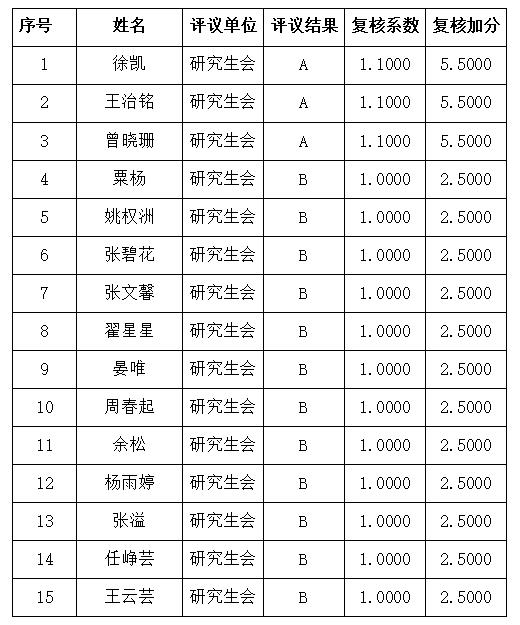 | 序号 | 姓名 | 评议单位 | 评议结果 | 复核系数 | 复核加分 |
|---|---|---|---|---|---|
| 1 | 徐凯 | 研究生会 | A | 1.1000 | 5.5000 |
| 2 | 王治铭 | 研究生会 | A | 1.1000 | 5.5000 |
| 3 | 曾晓珊 | 研究生会 | A | 1.1000 | 5.5000 |
| 4 | 粟杨 | 研究生会 | B | 1.0000 | 2.5000 |
| 5 | 姚权洲 | 研究生会 | B | 1.0000 | 2.5000 |
| 6 | 张碧花 | 研究生会 | B | 1.0000 | 2.5000 |
| 7 | 张文馨 | 研究生会 | B | 1.0000 | 2.5000 |
| 8 | 翟星星 | 研究生会 | B | 1.0000 | 2.5000 |
| 9 | 晏唯 | 研究生会 | B | 1.0000 | 2.5000 |
| 10 | 周春起 | 研究生会 | B | 1.0000 | 2.5000 |
| 11 | 余松 | 研究生会 | B | 1.0000 | 2.5000 |
| 12 | 杨雨婷 | 研究生会 | B | 1.0000 | 2.5000 |
| 13 | 张溢 | 研究生会 | B | 1.0000 | 2.5000 |
| 14 | 任峥芸 | 研究生会 | B | 1.0000 | 2.5000 |
| 15 | 王云芸 | 研究生会 | B | 1.0000 | 2.5000 |